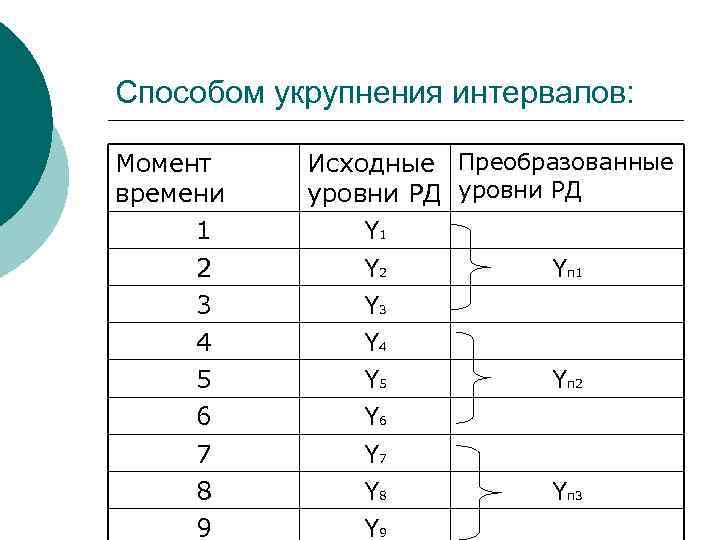 Способом укрупнения интервалов:

| Момент времени | Исходные уровни РД | Преобразованные уровни РД |
|---|---|---|
| 1 | $Y_1$ | |
| 2 | $Y_2$ | $Y_{п1}$ |
| 3 | $Y_3$ | |
| 4 | $Y_4$ | |
| 5 | $Y_5$ | $Y_{п2}$ |
| 6 | $Y_6$ | |
| 7 | $Y_7$ | |
| 8 | $Y_8$ | $Y_{п3}$ |
| 9 | $Y_9$ | |